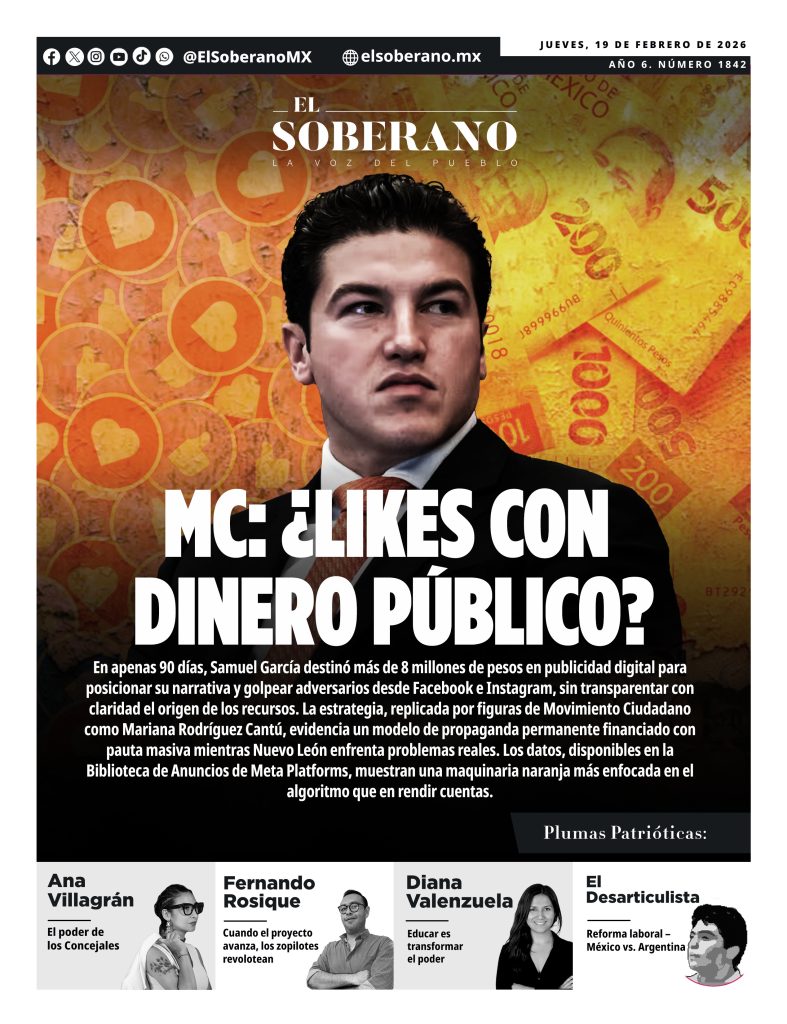 @ElSoberanoMX elsoberano.mx

JUEVES, 19 DE FEBRERO DE 2026
AÑO 6. NÚMERO 1842

EL SOBERANO
LA VOZ DEL PUEBLO

MC: ¿LIKES CON DINERO PÚBLICO?

En apenas 90 días, Samuel García destinó más de 8 millones de pesos en publicidad digital para posicionar su narrativa y golpear adversarios desde Facebook e Instagram, sin transparentar con claridad el origen de los recursos. La estrategia, replicada por figuras de Movimiento Ciudadano como Mariana Rodríguez Cantú, evidencia un modelo de propaganda permanente financiado con pauta masiva mientras Nuevo León enfrenta problemas reales. Los datos, disponibles en la Biblioteca de Anuncios de Meta Platforms, muestran una maquinaria naranja más enfocada en el algoritmo que en rendir cuentas.

Plumas Patrióticas:

Ana Villagrán
El poder de los Concejales

Fernando Rosique
Cuando el proyecto avanza, los zopilotes revolotean

Diana Valenzuela
Educar es transformar el poder

El Desarticulista
Reforma laboral – México vs. Argentina